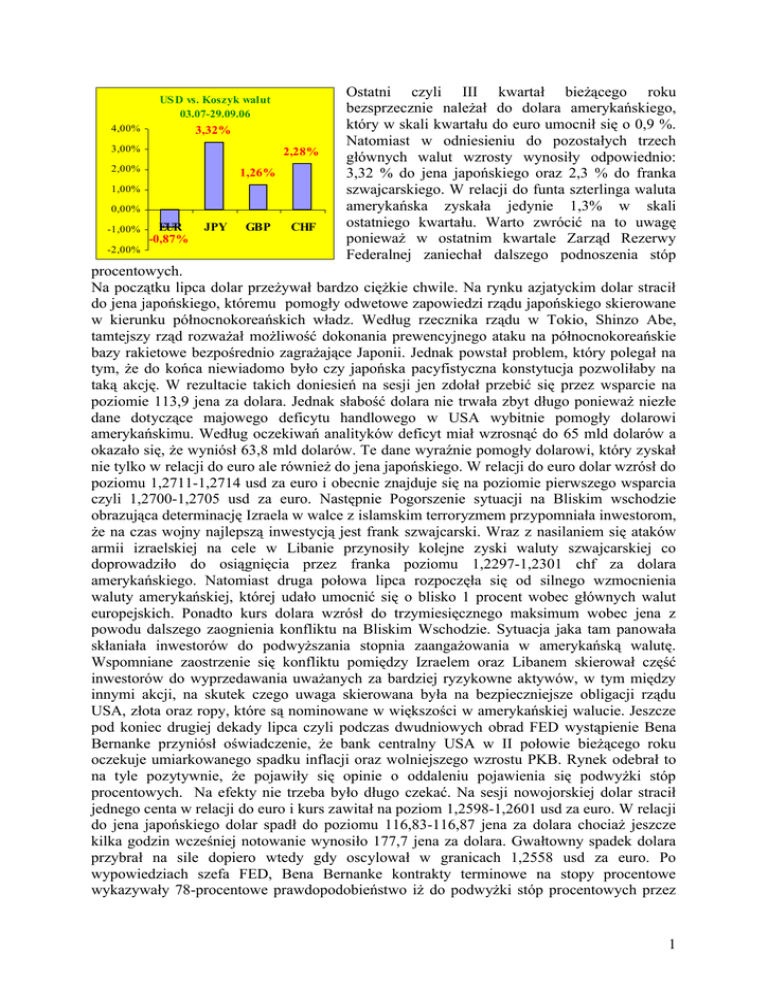 USD vs. Koszyk walut
03.07-29.09.06

4,00%
3,00%
2,00%
1,00%
0,00%
-1,00%
-2,00%

3,32%
2,28%
1,26%
-0,87%

EUR JPY GBP CHF

Ostatni czyli III kwartał bieżącego roku bezsprzecznie należał do dolara amerykańskiego, który w skali kwartału do euro umocnił się o 0,9 %. Natomiast w odniesieniu do pozostałych trzech głównych walut wzrosty wynosiły odpowiednio: 3,32 % do jena japońskiego oraz 2,3 % do franka szwajcarskiego. W relacji do funta szterlinga waluta amerykańska zyskała jedynie 1,3% w skali ostatniego kwartału. Warto zwrócić na to uwagę ponieważ w ostatnim kwartale Zarząd Rezerwy Federalnej zaniechał dalszego podnoszenia stóp procentowych.

Na początku lipca dolar przeżywał bardzo ciężkie chwile. Na rynku azjatyckim dolar stracił do jena japońskiego, któremu pomogły odwetowe zapowiedzi rządu japońskiego skierowane w kierunku północnokoreańskich władz. Według rzecznika rządu w Tokio, Shinzo Abe, tamtejszy rząd rozważał możliwość dokonania prewencyjnego ataku na północnokoreańskie bazy rakietowe bezpośrednio zagrażające Japonii. Jednak powstał problem, który polegał na tym, że do końca niewiadomo było czy japońska pacyfistyczna konstytucja pozwoliłaby na taką akcję. W rezultacie takich doniesień na sesji jen zdołał przebić się przez wsparcie na poziomie 113,9 jena za dolara. Jednak słabość dolara nie trwała zbyt długo ponieważ niezłe dane dotyczące majowego deficytu handlowego w USA wybitnie pomogły dolarowi amerykańskimu. Według oczekiwań analityków deficyt miał wzrosnąć do 65 mld dolarów a okazało się, że wyniósł 63,8 mld dolarów. Te dane wyraźnie pomogły dolarowi, który zyskał nie tylko w relacji do euro ale również do jena japońskiego. W relacji do euro dolar wzrósł do poziomu 1,2711-1,2714 usd za euro i obecnie znajduje się na poziomie pierwszego wsparcia czyli 1,2700-1,2705 usd za euro. Następnie Pogorszenie sytuacji na Bliskim wschodzie obrazująca determinację Izraela w walce z islamskim terroryzmem przypomniała inwestorom, że na czas wojny najlepszą inwestycją jest frank szwajcarski. Wraz z nasilaniem się ataków armii izraelskiej na cele w Libanie przynosiły kolejne zyski waluty szwajcarskiej co doprowadziło do osiągnięcia przez franka poziomu 1,2297-1,2301 chf za dolara amerykańskiego. Natomiast druga połowa lipca rozpoczęła się od silnego wzmocnienia waluty amerykańskiej, której udało umocnić się o blisko 1 procent wobec głównych walut europejskich. Ponadto kurs dolara wzrósł do trzymiesięcznego maksimum wobec jena z powodu dalszego zaognienia konfliktu na Bliskim Wschodzie. Sytuacja jaka tam panowała skłaniała inwestorów do podwyższania stopnia zaangażowania w amerykańską walutę. Wspomniane zaostrzenie się konfliktu pomiędzy Izraelem oraz Libanem skierował część inwestorów do wyprzedawania uważanych za bardziej ryzykowne aktywów, w tym między innymi akcji, na skutek czego uwaga skierowana była na bezpieczniejsze obligacji rządu USA, złota oraz ropy, które są nominowane w większości w amerykańskiej walucie. Jeszcze pod koniec drugiej dekady lipca czyli podczas dwudniowych obrad FED wystąpienie Bena Bernanke przyniósł oświadczenie, że bank centralny USA w II połowie bieżącego roku oczekuje umiarkowanego spadku inflacji oraz wolniejszego wzrostu PKB. Rynek odebrał to na tyle pozytywnie, że pojawiły się opinie o oddaleniu pojawienia się podwyżki stóp procentowych. Na efekty nie trzeba było długo czekać. Na sesji nowojorskiej dolar stracił jednego centa w relacji do euro i kurs zawitał na poziom 1,2598-1,2601 usd za euro. W relacji do jena japońskiego dolar spadł do poziomu 116,83-116,87 jena za dolara chociaż jeszcze kilka godzin wcześniej notowanie wynosiło 177,7 jena za dolara. Gwałtowny spadek dolara przybrał na sile dopiero wtedy gdy oscylował w granicach 1,2558 usd za euro. Po wypowiedziach szefa FED, Bena Bernanke kontrakty terminowe na stopy procentowe wykazywały 78-procentowe prawdopodobieństwo iż do podwyżki stóp procentowych przez

1